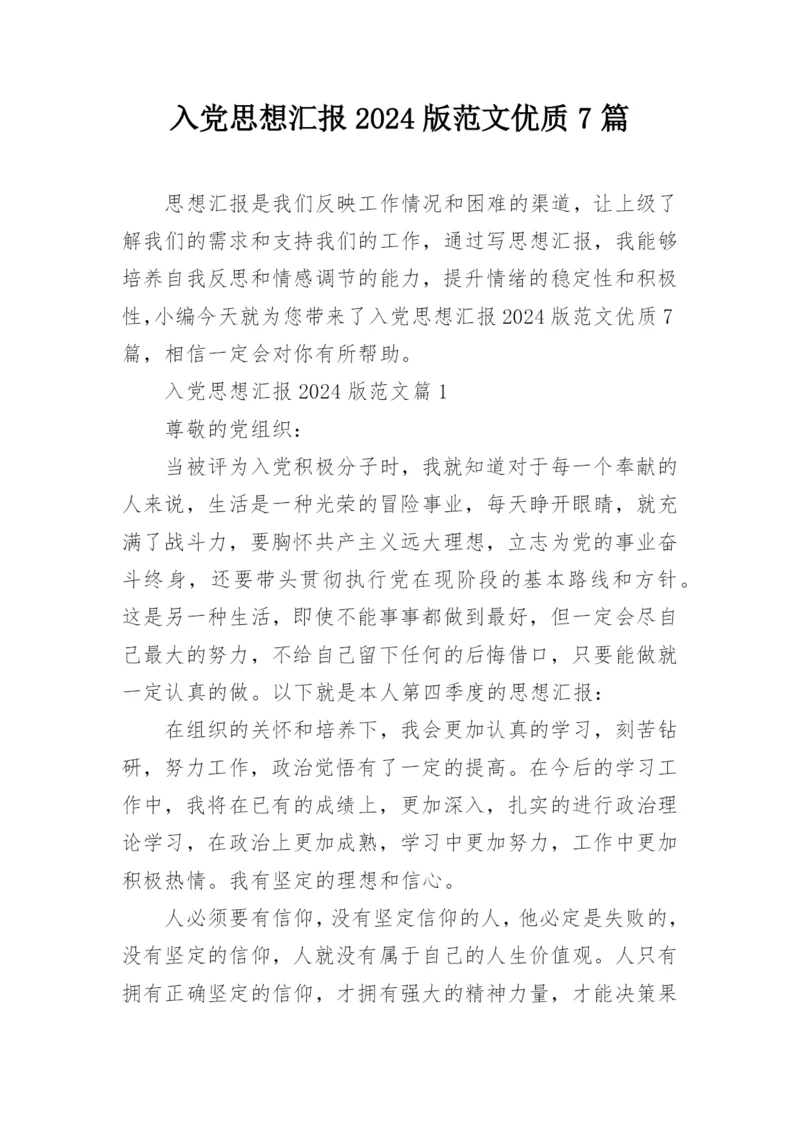 入党思想汇报 2024 版范文优质 7 篇

思想汇报是我们反映工作情况和困难的渠道，让上级了解我们的需求和支持我们的工作，通过写思想汇报，我能够培养自我反思和情感调节的能力，提升情绪的稳定性和积极性,小编今天就为您带来了入党思想汇报 2024 版范文优质 7 篇，相信一定会对你有所帮助。

入党思想汇报 2024 版范文篇 1

尊敬的党组织：

当被评为入党积极分子时，我就知道对于每一个奉献的人来说，生活是一种光荣的冒险事业，每天睁开眼睛，就充满了战斗力，要胸怀共产主义远大理想，立志为党的事业奋斗终身，还要带头贯彻执行党在现阶段的基本路线和方针。这是另一种生活，即使不能事事都做到最好，但一定会尽自己最大的努力，不给自己留下任何的后悔借口，只要能做就一定认真的做。以下就是本人第四季度的思想汇报：

在组织的关怀和培养下，我会更加认真的学习，刻苦钻研，努力工作，政治觉悟有了一定的提高。在今后的学习工作中，我将在已有的成绩上，更加深入，扎实的进行政治理论学习，在政治上更加成熟，学习中更加努力，工作中更加积极热情。我有坚定的理想和信心。

人必须要有信仰，没有坚定信仰的人，他必定是失败的，没有坚定的信仰，人就没有属于自己的人生价值观。人只有拥有正确坚定的信仰，才拥有强大的精神力量，才能决策果